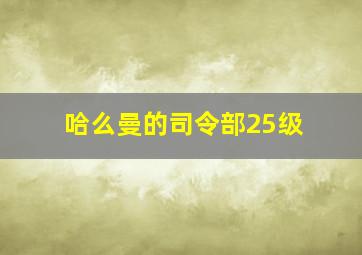 哈么曼的司令部25级